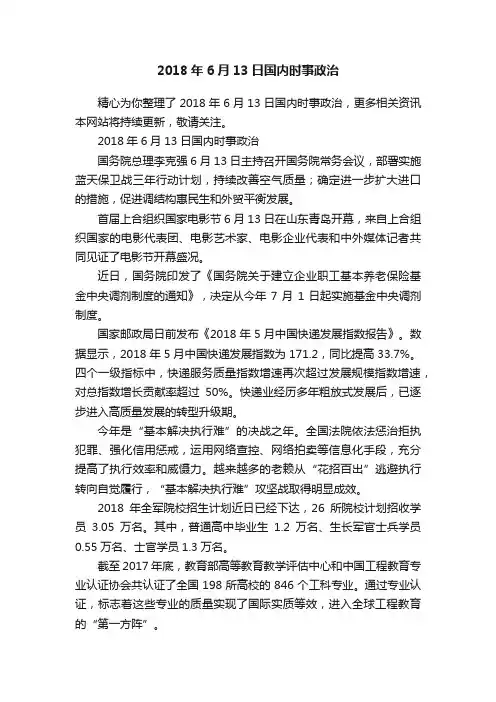 2018 年 6 月 13 日国内时事政治

精心为你整理了 2018 年 6 月 13 日国内时事政治，更多相关资讯本网站将持续更新，敬请关注。

2018 年 6 月 13 日国内时事政治

国务院总理李克强 6 月 13 日主持召开国务院常务会议，部署实施蓝天保卫战三年行动计划，持续改善空气质量；确定进一步扩大进口的措施，促进调结构惠民生和外贸平衡发展。

首届上合组织国家电影节 6 月 13 日在山东青岛开幕，来自上合组织国家的电影代表团、电影艺术家、电影企业代表和中外媒体记者共同见证了电影节开幕盛况。

近日，国务院印发了《国务院关于建立企业职工基本养老保险基金中央调剂制度的通知》，决定从今年 7 月 1 日起实施基金中央调剂制度。

国家邮政局日前发布《2018 年 5 月中国快递发展指数报告》。数据显示，2018 年 5 月中国快递发展指数为 171.2，同比提高 33.7%。四个一级指标中，快递服务质量指数增速再次超过发展规模指数增速，对总指数增长贡献率超过 50%。快递业经历多年粗放式发展后，已逐步进入高质量发展的转型升级期。

今年是“基本解决执行难”的决战之年。全国法院依法惩治拒执犯罪、强化信用惩戒，运用网络查控、网络拍卖等信息化手段，充分提高了执行效率和威慑力。越来越多的老赖从“花招百出”逃避执行转向自觉履行，“基本解决执行难”攻坚战取得明显成效。

2018 年全军院校招生计划近日已经下达，26 所院校计划招收学员 3.05 万名。其中，普通高中毕业生 1.2 万名、生长军官士兵学员 0.55 万名、士官学员 1.3 万名。

截至 2017 年底，教育部高等教育教学评估中心和中国工程教育专业认证协会共认证了全国 198 所高校的 846 个工科专业。通过专业认证，标志着这些专业的质量实现了国际实质等效，进入全球工程教育的“第一方阵”。